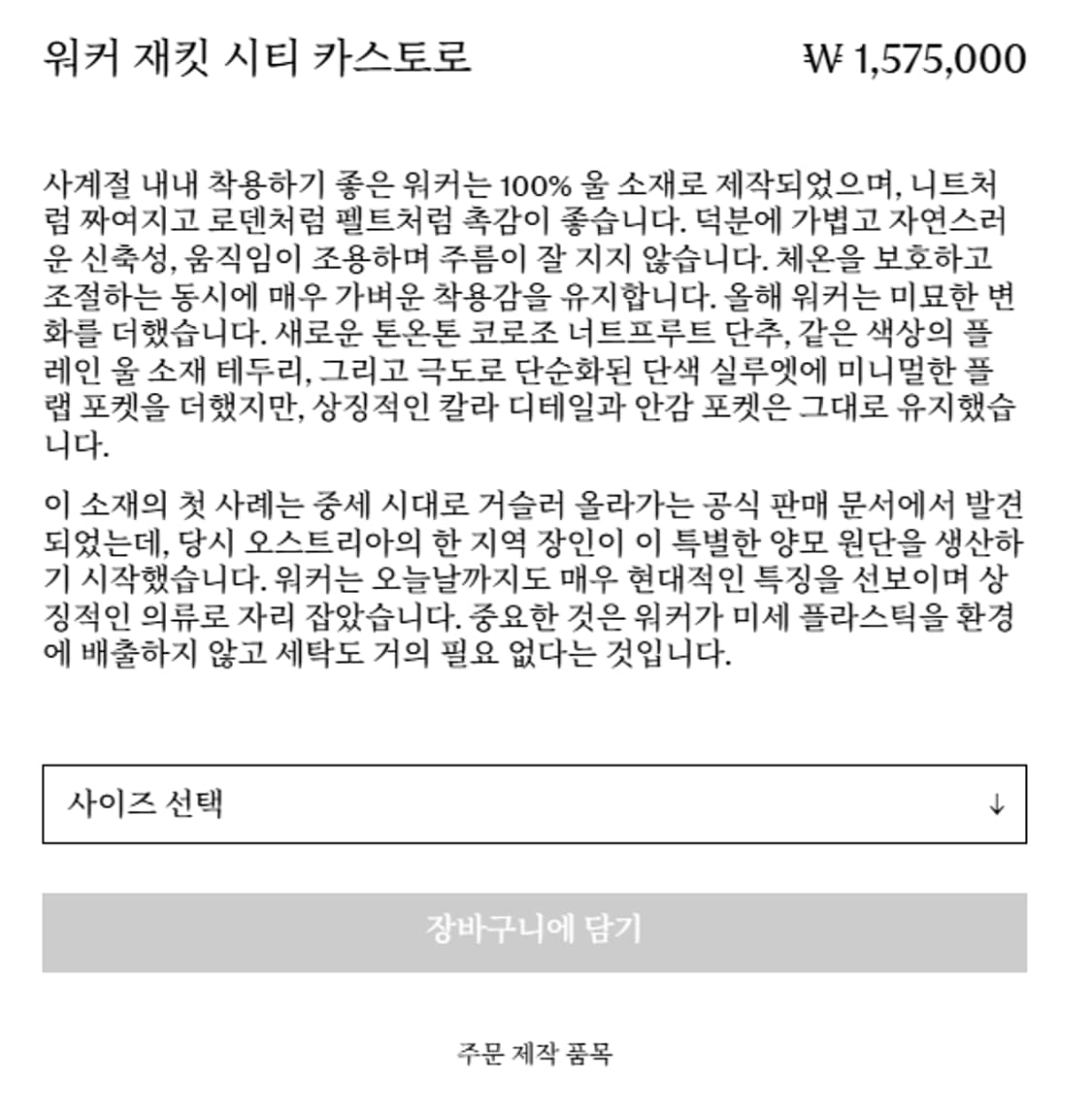 워커 재킷 시티 카스토로

₩ 1,575,000

사계절 내내 착용하기 좋은 워커는 100% 울 소재로 제작되었으며, 니트처럼 짜여지고 로덴처럼 펠트처럼 촉감이 좋습니다. 덕분에 가볍고 자연스러운 신축성, 움직임이 조용하며 주름이 잘 지지 않습니다. 체온을 보호하고 조절하는 동시에 매우 가벼운 착용감을 유지합니다. 올해 워커는 미묘한 변화를 더했습니다. 새로운 톤온톤 코로조 너트프루트 단추, 같은 색상의 플레인 울 소재 테두리, 그리고 극도로 단순화된 단색 실루엣에 미니멀한 플랩 포켓을 더했지만, 상징적인 칼라 디테일과 안감 포켓은 그대로 유지했습니다.

이 소재의 첫 사례는 중세 시대로 거슬러 올라가는 공식 판매 문서에서 발견되었는데, 당시 오스트리아의 한 지역 장인이 이 특별한 양모 원단을 생산하기 시작했습니다. 워커는 오늘날까지도 매우 현대적인 특징을 선보이며 상징적인 의류로 자리 잡았습니다. 중요한 것은 워커가 미세 플라스틱을 환경에 배출하지 않고 세탁도 거의 필요 없다는 것입니다.

사이즈 선택 ↓

장바구니에 담기

주문 제작 품목